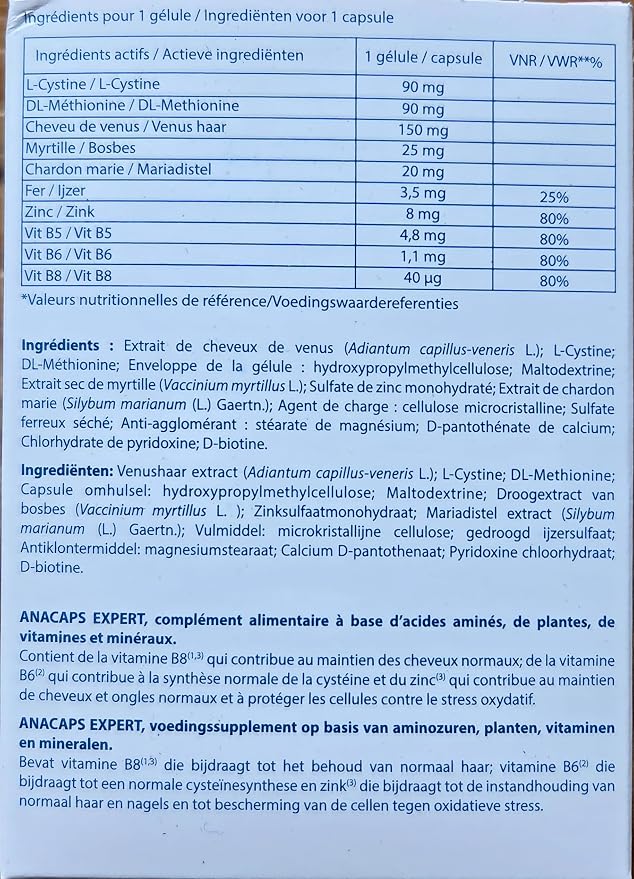 Ingrédients pour 1 gélule / Ingrediënten voor 1 capsule

| Ingrédients actifs / Actieve ingrediënten | 1 gélule / capsule | VNR / VWR**% |
|---|---|---|
| L-Cystine / L-Cystine | 90 mg | |
| DL-Méthionine / DL-Methionine | 90 mg | |
| Cheveu de venus / Venus haar | 150 mg | |
| Myrtille / Bosbes | 25 mg | |
| Chardon marie / Mariadistel | 20 mg | |
| Fer / Ijzer | 3,5 mg | 25% |
| Zinc / Zink | 8 mg | 80% |
| Vit B5 / Vit B5 | 4,8 mg | 80% |
| Vit B6 / Vit B6 | 1,1 mg | 80% |
| Vit B8 / Vit B8 | 40 µg | 80% |

*Valeurs nutritionnelles de référence/Voedingswaardereferenties

Ingrédients : Extrait de cheveux de venus (Adiantum capillus-veneris L.); L-Cystine; DL-Méthionine; Enveloppe de la gélule : hydroxypropylmethylcellulose; Maltodextrine; Extrait sec de myrtille (Vaccinium myrtillus L.); Sulfate de zinc monohydraté; Extrait de chardon marie (Silybum marianum (L.) Gaertn.); Agent de charge : cellulose microcristalline; Sulfate ferreux séché; Anti-agglomérant : stéarate de magnésium; D-pantothénate de calcium; Chlorhydrate de pyridoxine; D-biotine.

Ingrediënten: Venushaar extract (Adiantum capillus-veneris L.); L-Cystine; DL-Methionine; Capsule omhulsel: hydroxypropylmethylcellulose; Maltodextrine; Droogextract van bosbes (Vaccinium myrtillus L. ); Zinksulfaatmonohydraat; Mariadistel extract (Silybum marianum (L.) Gaertn.); Vulmiddel: microkristallijne cellulose; gedroogd ijzersulfaat; Antiklontermiddel: magnesiumstearaat; Calcium D-pantothenaat; Pyridoxine chloorhydraat; D-biotine.

ANACAPS EXPERT, complément alimentaire à base d'acides aminés, de plantes, de vitamines et minéraux.

Contient de la vitamine B8$^{(1,3)}$ qui contribue au maintien des cheveux normaux; de la vitamine B6$^{(2)}$ qui contribue à la synthèse normale de la cystéine et du zinc$^{(3)}$ qui contribue au maintien de cheveux et ongles normaux et à protéger les cellules contre le stress oxydatif.

ANACAPS EXPERT, voedingssupplement op basis van aminozuren, planten, vitaminen en mineralen.

Bevat vitamine B8$^{(1,3)}$ die bijdraagt tot het behoud van normaal haar; vitamine B6$^{(2)}$ die bijdraagt tot een normale cysteïnesynthese en zink$^{(3)}$ die bijdraagt tot de instandhouding van normaal haar en nagels en tot bescherming van de cellen tegen oxidatieve stress.